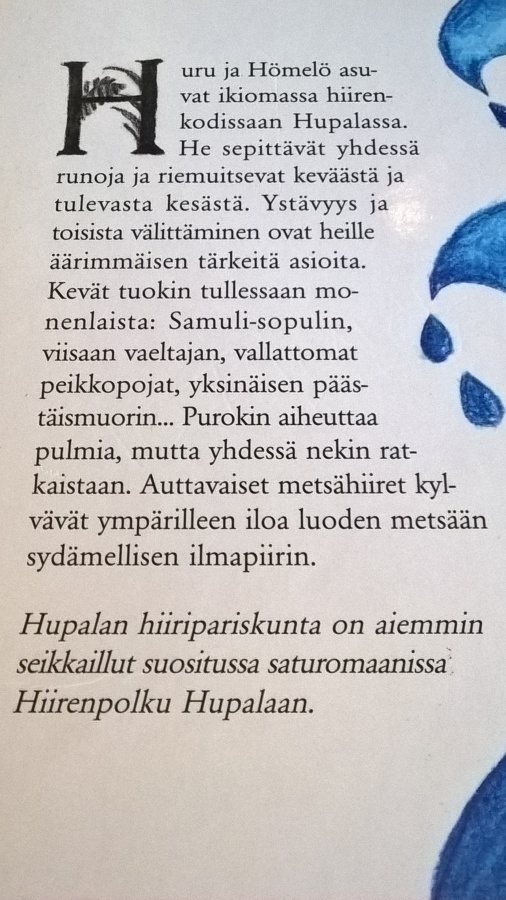 Huru ja Hömelö asuvat ikiomassa hiirenkodissaan Hupalassa. He sepittävät yhdessä runoja ja riemuitsevat keväästä ja tulevasta kesästä. Ystävyys ja toisista välittäminen ovat heille äärimmäisen tärkeitä asioita. Kevät tuokin tullessaan monenlaista: Samuli-sopulin, viisaan vaeltajan, vallattomat peikkopojat, yksinäisen päästäismuorin... Purokin aiheuttaa pulmia, mutta yhdessä nekin ratkaistaan. Auttavaiset metsähiiret kylvävät ympärilleen iloa luoden metsään sydämellisen ilmapiirin.

Hupalan hiiripariskunta on aiemmin seikkaillut suositussa saturomaanissa Hiirenpolku Hupalaan.